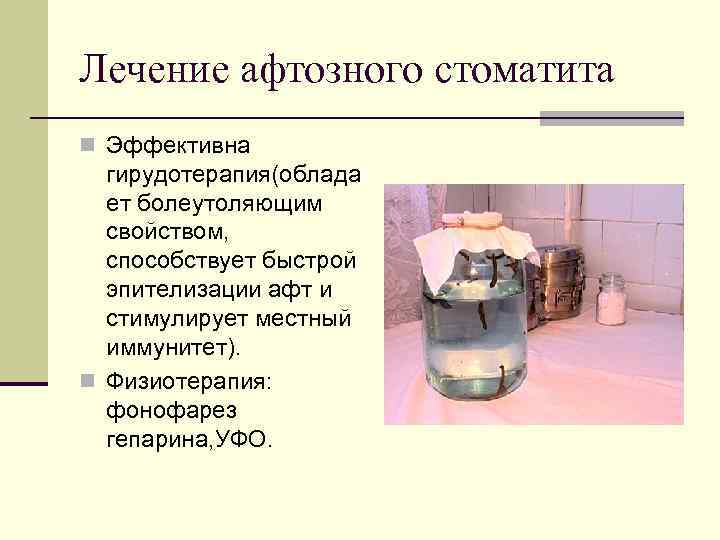 Лечение афтозного стоматита

Эффективна гирудотерапия(обладает болеутоляющим свойством, способствует быстрой эпителизации афт и стимулирует местный иммунитет).

Физиотерапия: фонофарез гепарина,УФО.